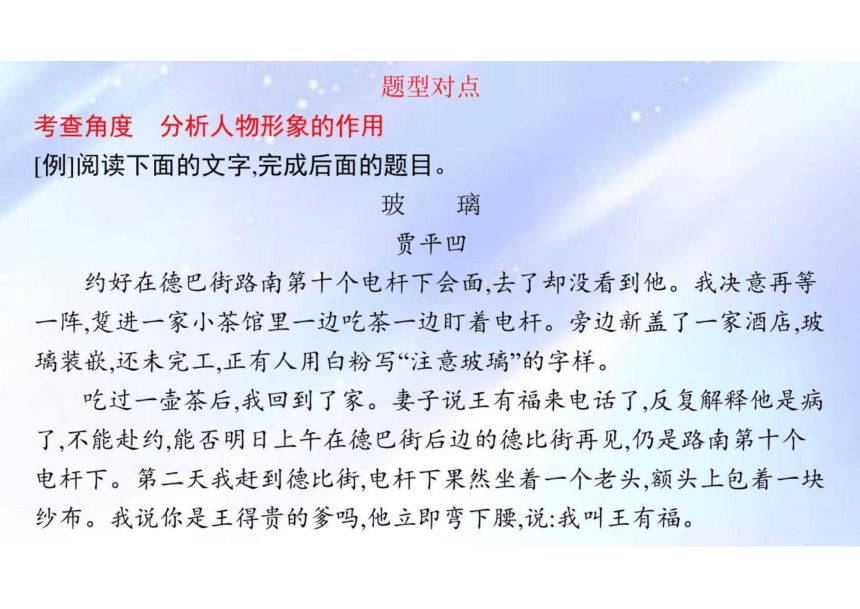 题型对点

考查角度　分析人物形象的作用

[例]阅读下面的文字,完成后面的题目。

玻　璃

贾平凹

约好在德巴街路南第十个电杆下会面,去了却没看到他。我决意再等一阵,踅进一家小茶馆里一边吃茶一边盯着电杆。旁边新盖了一家酒店,玻璃装嵌,还未完工,正有人用白粉写“注意玻璃”的字样。

吃过一壶茶后,我回到了家。妻子说王有福来电话了,反复解释他是病了,不能赴约,能否明日上午在德巴街后边的德比街再见,仍是路南第十个电杆下。第二天我赶到德比街,电杆下果然坐着一个老头,额头上包着一块纱布。我说你是王得贵的爹吗,他立即弯下腰,说:我叫王有福。